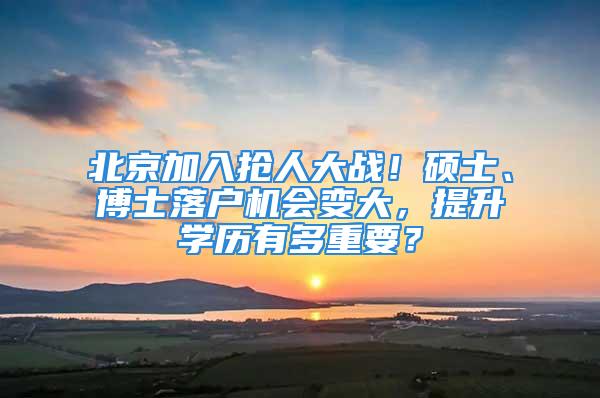 北京加入抢人大战！硕士、博士落户机会变大，提升学历有多重要？